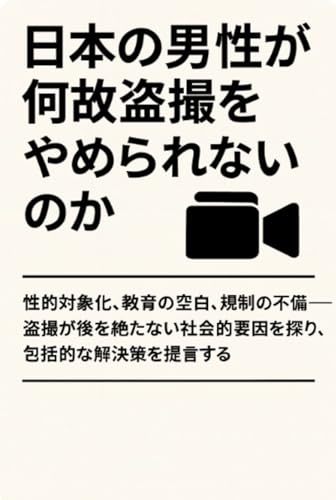 日本の男性が何故盗撮をやめられないのか

性的対象化、教育の空白、規制の不備──盗撮が後を絶たない社会的要因を探り、包括的な解決策を提言する